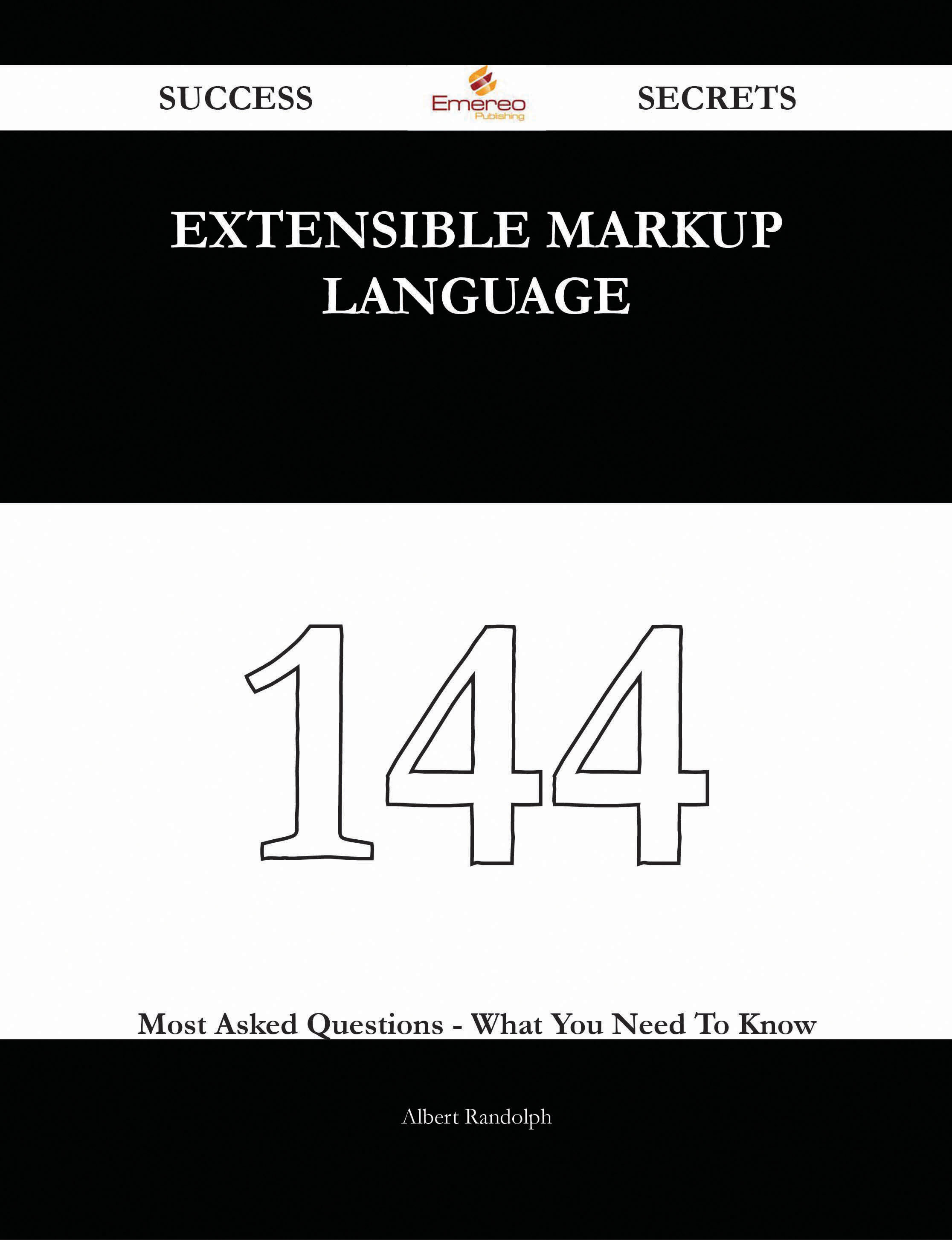 SUCCESS Emereo Publishing SECRETS

EXTENSIBLE MARKUP LANGUAGE

144

Most Asked Questions - What You Need To Know

Albert Randolph